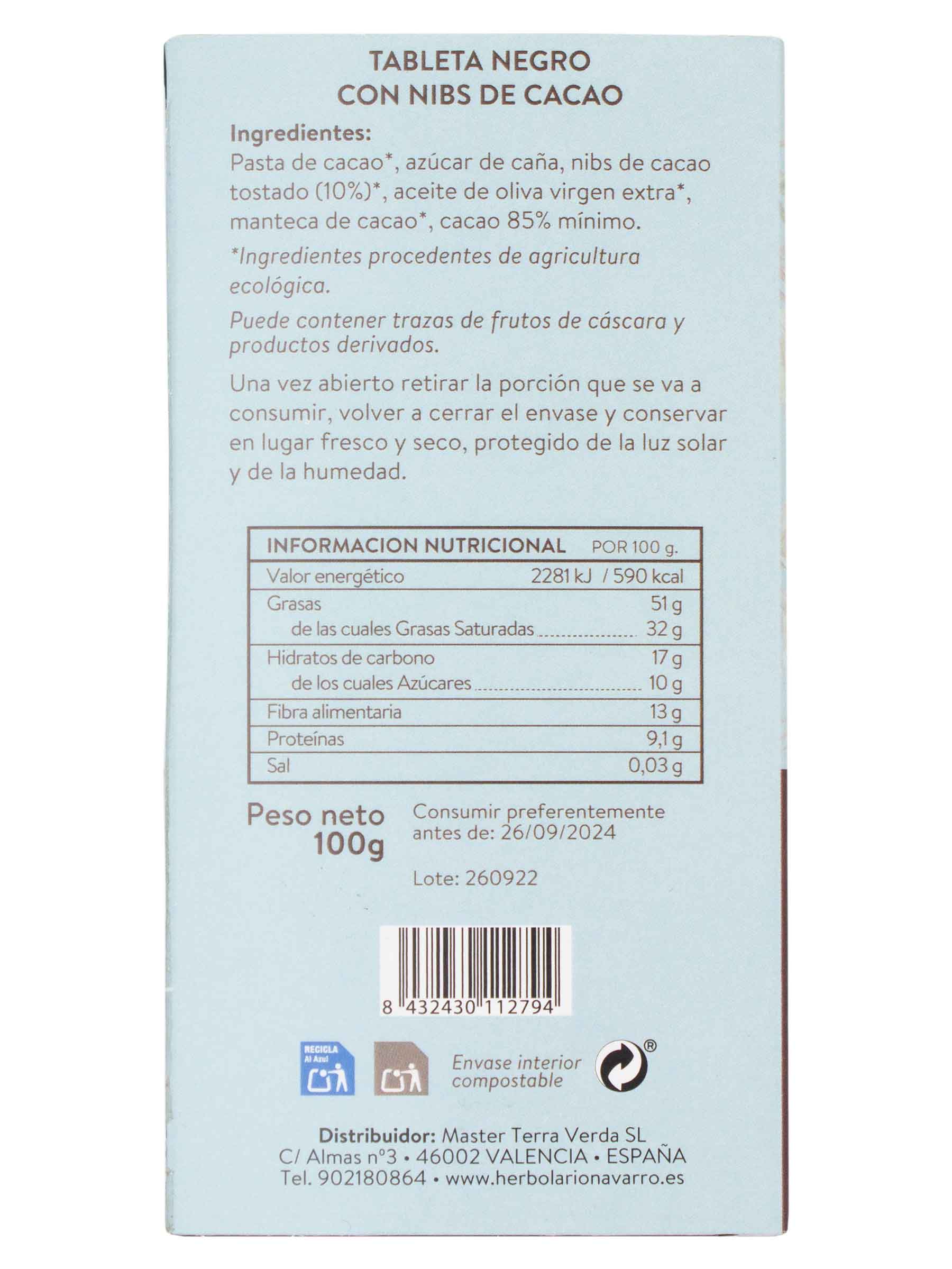 TABLETA NEGRO
CON NIBS DE CACAO

Ingredientes:
Pasta de cacao*, azúcar de caña, nibs de cacao tostado (10%)*, aceite de oliva virgen extra*, manteca de cacao*, cacao 85% mínimo.

*Ingredientes procedentes de agricultura ecológica.

Puede contener trazas de frutos de cáscara y productos derivados.

Una vez abierto retirar la porción que se va a consumir, volver a cerrar el envase y conservar en lugar fresco y seco, protegido de la luz solar y de la humedad.

| INFORMACION NUTRICIONAL | POR 100 g. |
|---|---|
| Valor energético | 2281 kJ / 590 kcal |
| Grasas | 51 g |
| de las cuales Grasas Saturadas | 32 g |
| Hidratos de carbono | 17 g |
| de los cuales Azúcares | 10 g |
| Fibra alimentaria | 13 g |
| Proteínas | 9,1 g |
| Sal | 0,03 g |

Peso neto
100g

Consumir preferentemente antes de: 26/09/2024

Lote: 260922

8 432430 112794

RECICLA
Al Azul

Envase interior
compostable

®

Distribuidor: Master Terra Verda SL
C/ Almas nº3 • 46002 VALENCIA • ESPAÑA
Tel. 902180864 • www.herbolarionavarro.es